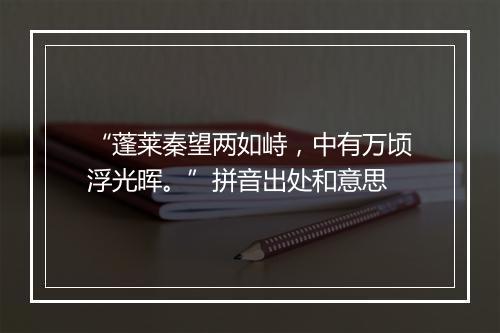 “蓬莱秦望两如峙，中有万顷浮光晖。” 拼音出处和意思